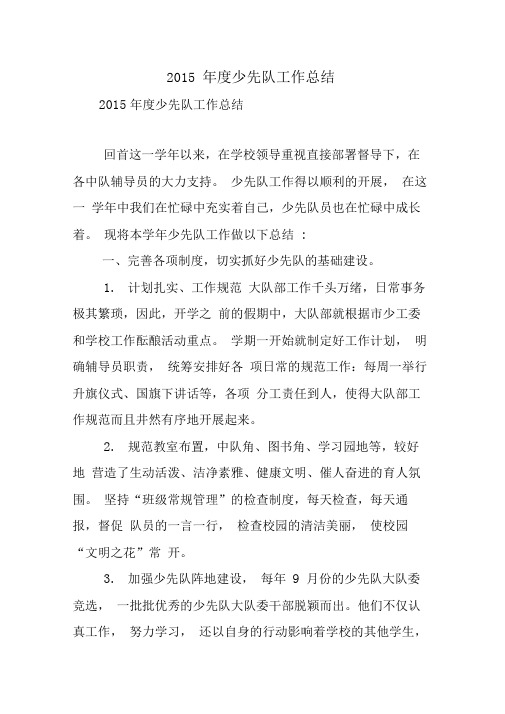 2015 年度少先队工作总结

2015 年度少先队工作总结

回首这一学年以来，在学校领导重视直接部署督导下，在各中队辅导员的大力支持。 少先队工作得以顺利的开展， 在这一 学年中我们在忙碌中充实着自己，少先队员也在忙碌中成长着。 现将本学年少先队工作做以下总结 ：

一、完善各项制度，切实抓好少先队的基础建设。

1. 计划扎实、工作规范 大队部工作千头万绪，日常事务极其繁琐，因此，开学之 前的假期中，大队部就根据市少工委和学校工作酝酿活动重点。 学期一开始就制定好工作计划， 明确辅导员职责， 统筹安排好各 项日常的规范工作：每周一举行升旗仪式、国旗下讲话等，各项 分工责任到人，使得大队部工作规范而且井然有序地开展起来。

2. 规范教室布置，中队角、图书角、学习园地等，较好地 营造了生动活泼、洁净素雅、健康文明、催人奋进的育人氛围。 坚持“班级常规管理”的检查制度，每天检查，每天通报，督促 队员的一言一行， 检查校园的清洁美丽， 使校园“文明之花”常 开。

3. 加强少先队阵地建设， 每年 9 月份的少先队大队委竞选， 一批批优秀的少先队大队委干部脱颖而出。他们不仅认真工作， 努力学习， 还以自身的行动影响着学校的其他学生，